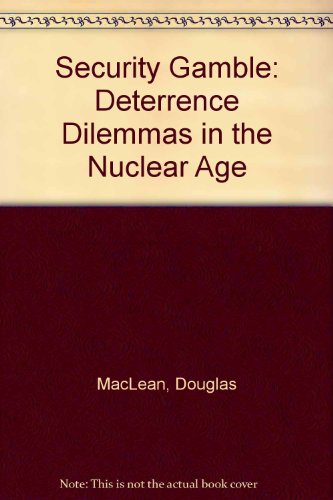 Security Gamble: Deterrence Dilemmas in the Nuclear Age

MacLean, Douglas

Note: This is not the actual book cover